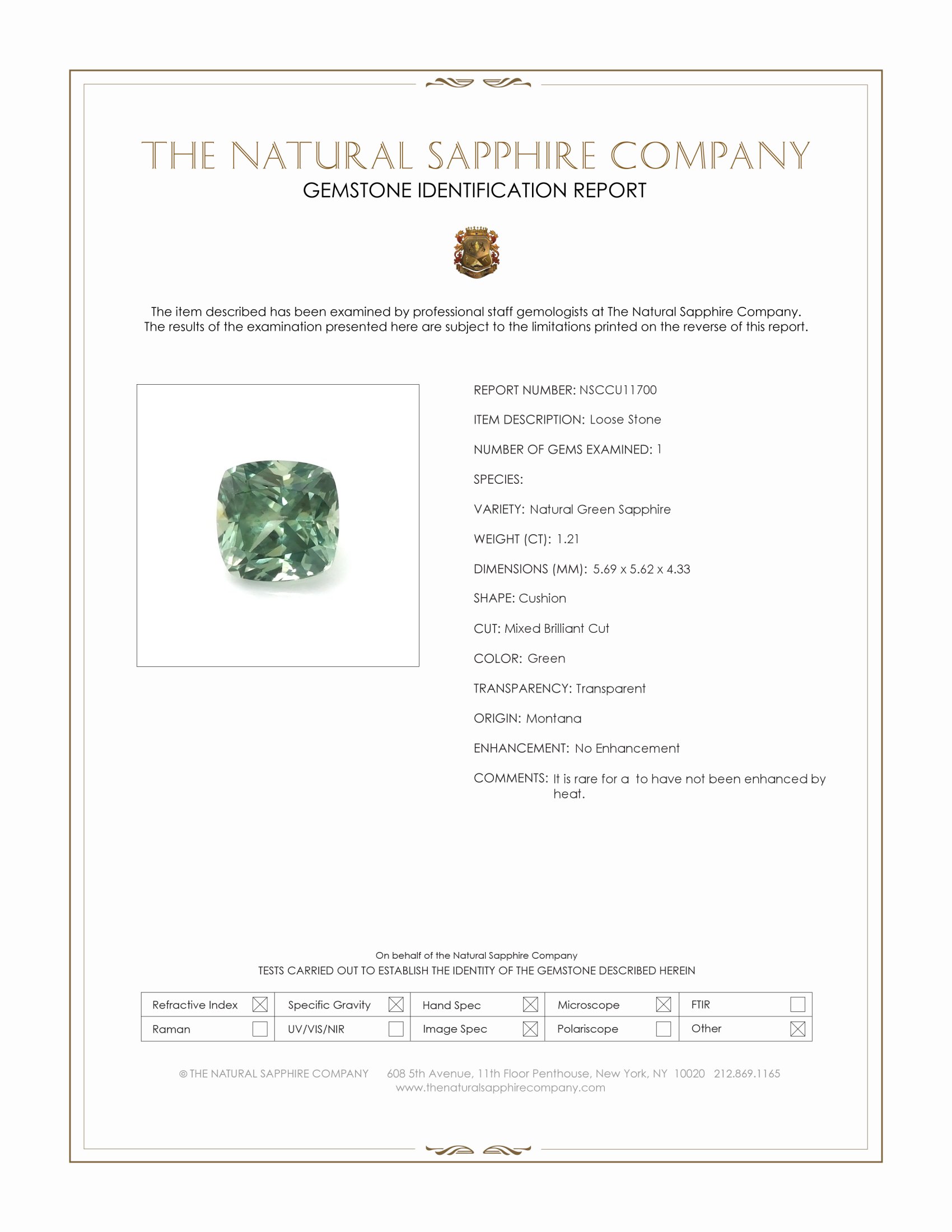 THE NATURAL SAPPHIRE COMPANY
GEMSTONE IDENTIFICATION REPORT

The item described has been examined by professional staff gemologists at The Natural Sapphire Company. The results of the examination presented here are subject to the limitations printed on the reverse of this report.

REPORT NUMBER: NSCCU11700

ITEM DESCRIPTION: Loose Stone

NUMBER OF GEMS EXAMINED: 1

SPECIES:

VARIETY: Natural Green Sapphire

WEIGHT (CT): 1.21

DIMENSIONS (MM): 5.69 x 5.62 x 4.33

SHAPE: Cushion

CUT: Mixed Brilliant Cut

COLOR: Green

TRANSPARENCY: Transparent

ORIGIN: Montana

ENHANCEMENT: No Enhancement

COMMENTS: It is rare for a to have not been enhanced by heat.

On behalf of the Natural Sapphire Company
TESTS CARRIED OUT TO ESTABLISH THE IDENTITY OF THE GEMSTONE DESCRIBED HEREIN

| Refractive Index ☒ | Specific Gravity ☒ | Hand Spec ☒ | Microscope ☒ | FTIR ☐ |
|---|---|---|---|---|
| Raman ☐ | UV/VIS/NIR ☐ | Image Spec ☒ | Polariscope ☐ | Other ☒ |

© THE NATURAL SAPPHIRE COMPANY 608 5th Avenue, 11th Floor Penthouse, New York, NY 10020 212.869.1165
www.thenaturalsapphirecompany.com